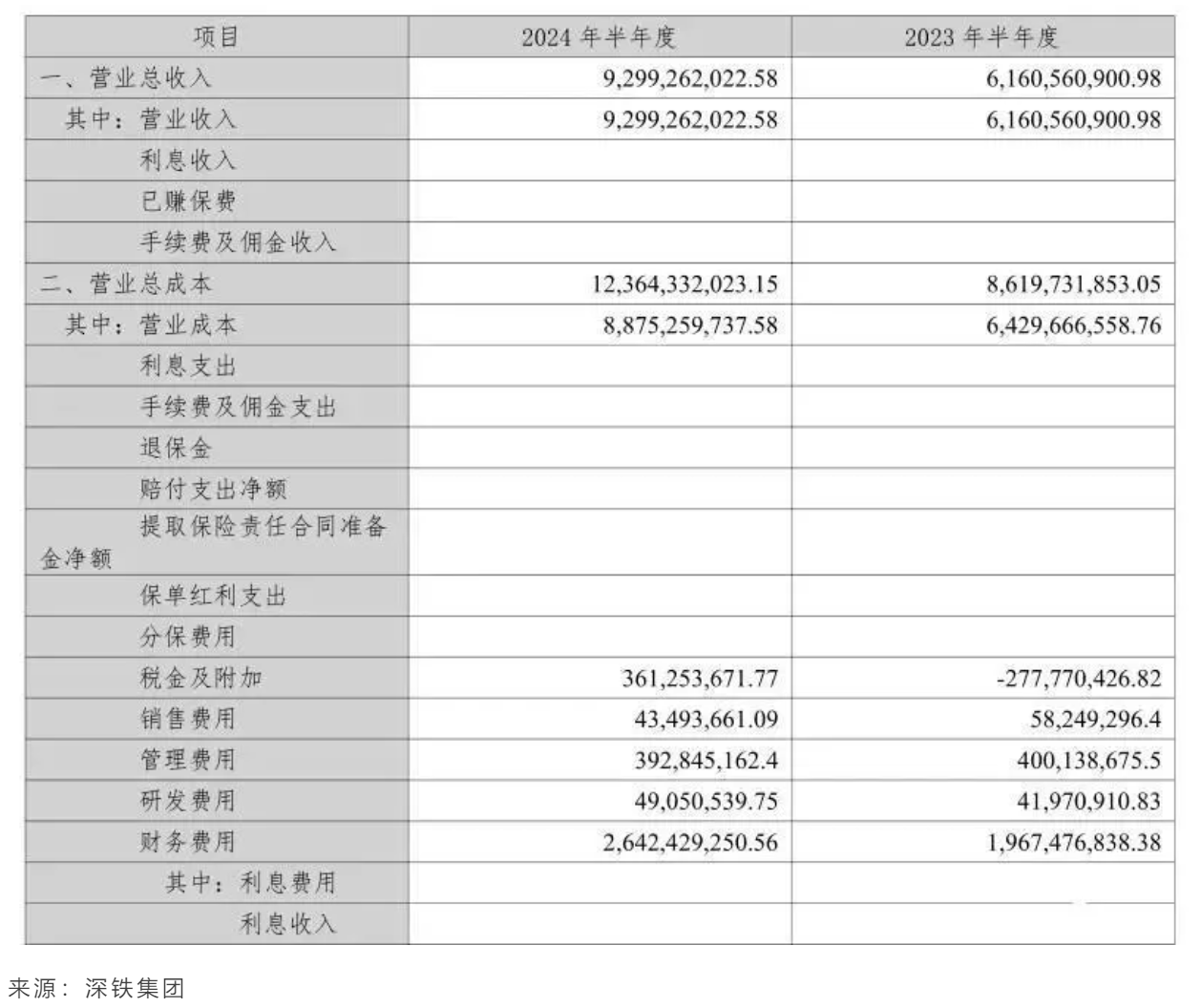 | 项目 | 2024 年半年度 | 2023 年半年度 |
|---|---|---|
| 一、营业总收入 | 9,299,262,022.58 | 6,160,560,900.98 |
| 其中：营业收入 | 9,299,262,022.58 | 6,160,560,900.98 |
| 利息收入 | | |
| 已赚保费 | | |
| 手续费及佣金收入 | | |
| 二、营业总成本 | 12,364,332,023.15 | 8,619,731,853.05 |
| 其中：营业成本 | 8,875,259,737.58 | 6,429,666,558.76 |
| 利息支出 | | |
| 手续费及佣金支出 | | |
| 退保金 | | |
| 赔付支出净额 | | |
| 提取保险责任合同准备金净额 | | |
| 保单红利支出 | | |
| 分保费用 | | |
| 税金及附加 | 361,253,671.77 | -277,770,426.82 |
| 销售费用 | 43,493,661.09 | 58,249,296.4 |
| 管理费用 | 392,845,162.4 | 400,138,675.5 |
| 研发费用 | 49,050,539.75 | 41,970,910.83 |
| 财务费用 | 2,642,429,250.56 | 1,967,476,838.38 |
| 其中：利息费用 | | |
| 利息收入 | | |

来源：深铁集团